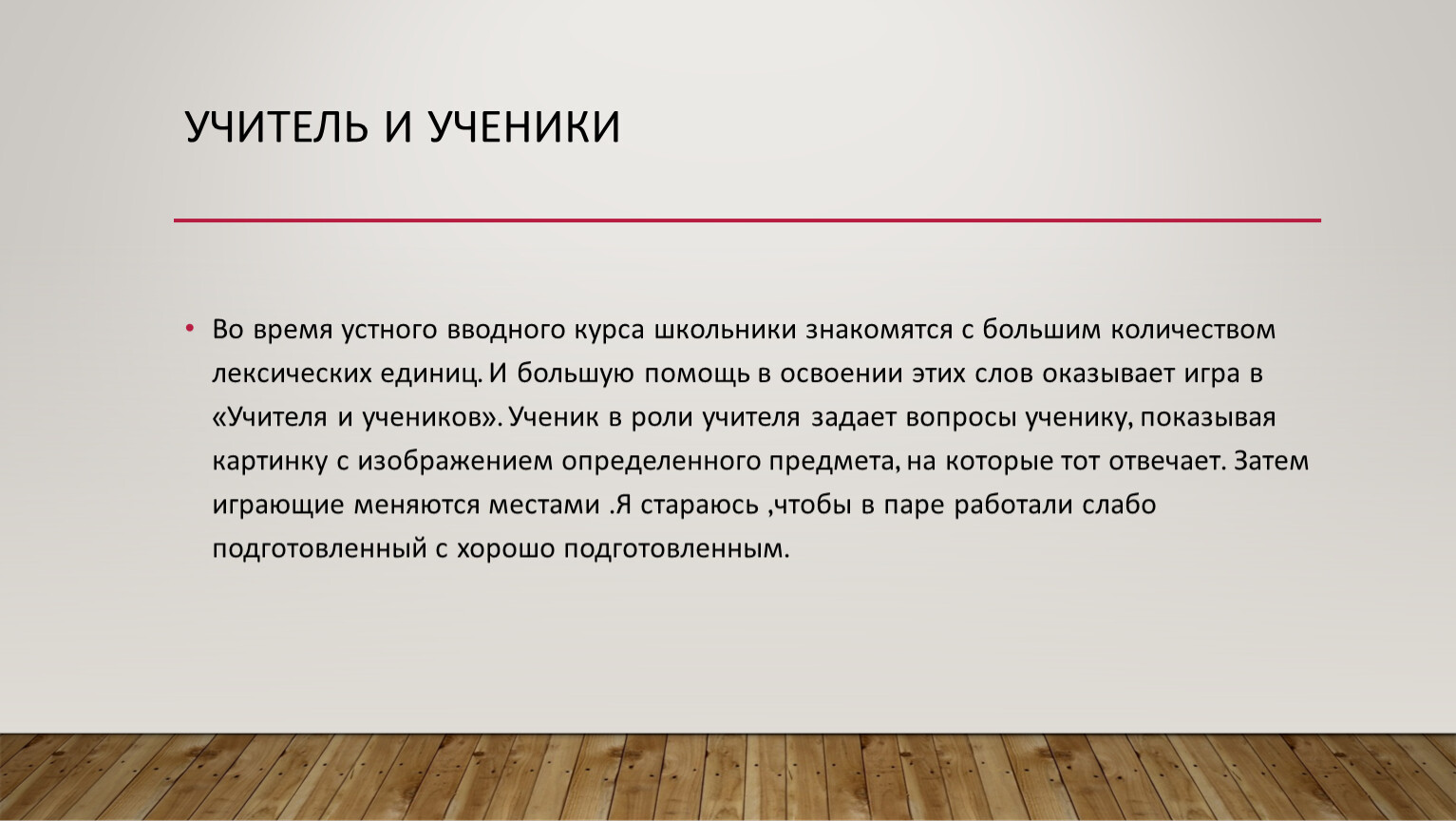 УЧИТЕЛЬ И УЧЕНИКИ

• Во время устного вводного курса школьники знакомятся с большим количеством лексических единиц. И большую помощь в освоении этих слов оказывает игра в «Учителя и учеников». Ученик в роли учителя задает вопросы ученику, показывая картинку с изображением определенного предмета, на которые тот отвечает. Затем играющие меняются местами .Я стараюсь ,чтобы в паре работали слабо подготовленный с хорошо подготовленным.